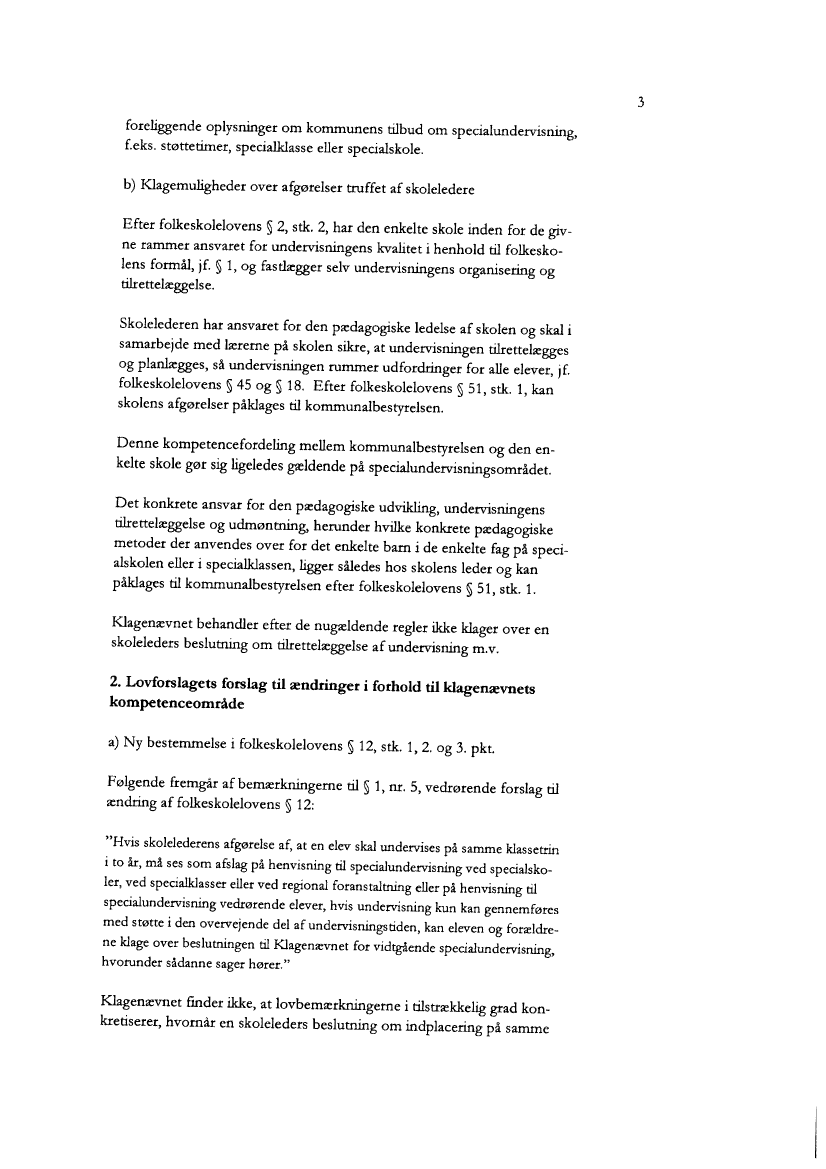 3

foreliggende oplysninger om kommunens tilbud om specialundervisning, f.eks. støttetimer, specialklasse eller specialskole.

b) Klagemuligheder over afgørelser truffet af skoleledere

Efter folkeskolelovens § 2, stk. 2, har den enkelte skole inden for de givne rammer ansvaret for undervisningens kvalitet i henhold til folkeskolens formål, jf. § 1, og fastlægger selv undervisningens organisering og tilrettelæggelse.

Skolelederen har ansvaret for den pædagogiske ledelse af skolen og skal i samarbejde med lærerne på skolen sikre, at undervisningen tilrettelægges og planlægges, så undervisningen rummer udfordringer for alle elever, jf. folkeskolelovens § 45 og § 18. Efter folkeskolelovens § 51, stk. 1, kan skolens afgørelser påklages til kommunalbestyrelsen.

Denne kompetencefordeling mellem kommunalbestyrelsen og den enkelte skole gør sig ligeledes gældende på specialundervisningsområdet.

Det konkrete ansvar for den pædagogiske udvikling, undervisningens tilrettelæggelse og udmøntning, herunder hvilke konkrete pædagogiske metoder der anvendes over for det enkelte barn i de enkelte fag på specialskolen eller i specialklassen, ligger således hos skolens leder og kan påklages til kommunalbestyrelsen efter folkeskolelovens § 51, stk. 1.

Klagenævnet behandler efter de nugældende regler ikke klager over en skoleleders beslutning om tilrettelæggelse af undervisning m.v.

2. Lovforslagets forslag til ændringer i forhold til klagenævnets kompetenceområde

a) Ny bestemmelse i folkeskolelovens § 12, stk. 1, 2. og 3. pkt.

Følgende fremgår af bemærkningerne til § 1, nr. 5, vedrørende forslag til ændring af folkeskolelovens § 12:

"Hvis skolelederens afgørelse af, at en elev skal undervises på samme klassetrin i to år, må ses som afslag på henvisning til specialundervisning ved specialskoler, ved specialklasser eller ved regional foranstaltning eller på henvisning til specialundervisning vedrørende elever, hvis undervisning kun kan gennemføres med støtte i den overvejende del af undervisningstiden, kan eleven og forældrene klage over beslutningen til Klagenævnet for vidtgående specialundervisning, hvorunder sådanne sager hører."

Klagenævnet finder ikke, at lovbemærkningerne i tilstrækkelig grad konkretiserer, hvornår en skoleleders beslutning om indplacering på samme